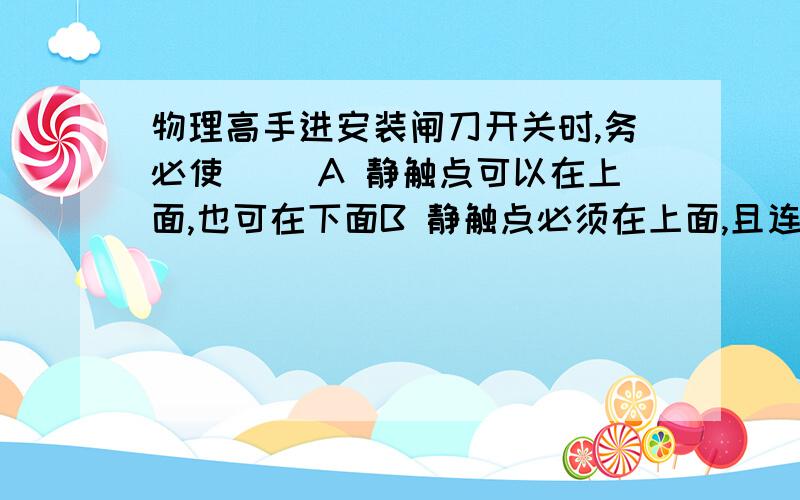 物理高手进安装闸刀开关时,务必使（ ）A 静触点可以在上面,也可在下面B 静触点必须在上面,且连